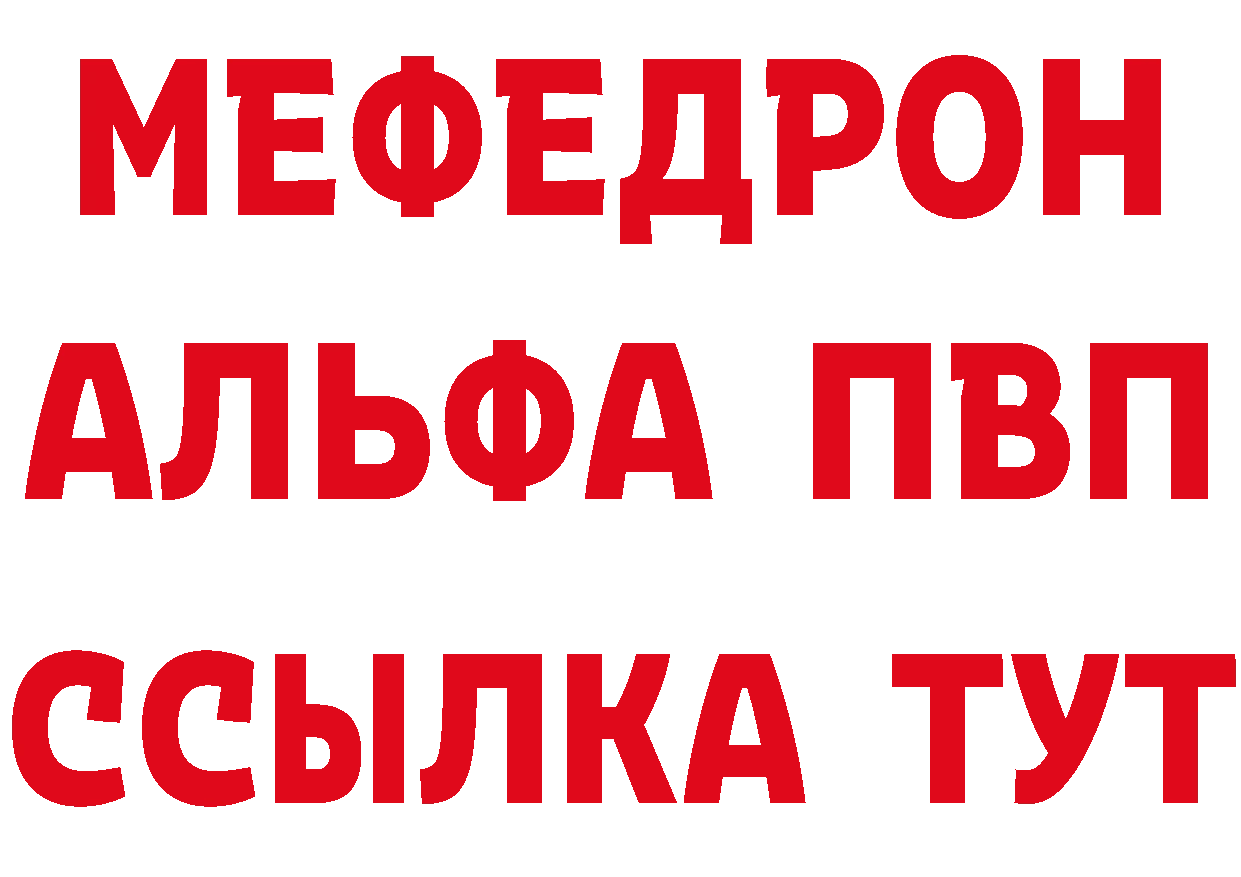 МЕФЕДРОН
АЛЬФА ПВП
ССЫЛКА ТУТ